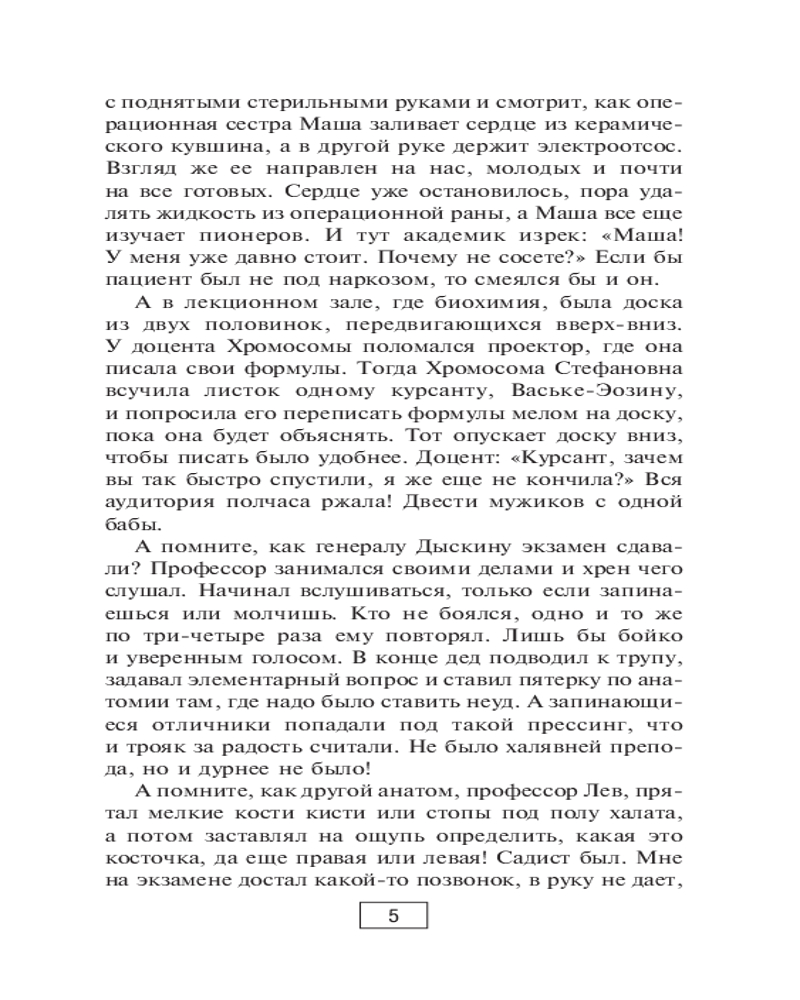 с поднятыми стерильными руками и смотрит, как операционная сестра Маша заливает сердце из керамического кувшина, а в другой руке держит электроотсос. Взгляд же ее направлен на нас, молодых и почти на все готовых. Сердце уже остановилось, пора удалять жидкость из операционной раны, а Маша все еще изучает пионеров. И тут академик изрек: «Маша! У меня уже давно стоит. Почему не сосете?» Если бы пациент был не под наркозом, то смеялся бы и он.

А в лекционном зале, где биохимия, была доска из двух половинок, передвигающихся вверх-вниз. У доцента Хромосомы поломался проектор, где она писала свои формулы. Тогда Хромосома Стефановна всучила листок одному курсанту, Ваське-Эозину, и попросила его переписать формулы мелом на доску, пока она будет объяснять. Тот опускает доску вниз, чтобы писать было удобнее. Доцент: «Курсант, зачем вы так быстро спустили, я же еще не кончила?» Вся аудитория полчаса ржала! Двести мужиков с одной бабы.

А помните, как генералу Дыскину экзамен сдавали? Профессор занимался своими делами и хрен чего слушал. Начинал вслушиваться, только если запинаешься или молчишь. Кто не боялся, одно и то же по три-четыре раза ему повторял. Лишь бы бойко и уверенным голосом. В конце дед подводил к трупу, задавал элементарный вопрос и ставил пятерку по анатомии там, где надо было ставить неуд. А запинающиеся отличники попадали под такой прессинг, что и трояк за радость считали. Не было халявней препода, но и дурнее не было!

А помните, как другой анатом, профессор Лев, прятал мелкие кости кисти или стопы под полу халата, а потом заставлял на ощупь определить, какая это косточка, да еще правая или левая! Садист был. Мне на экзамене достал какой-то позвонок, в руку не дает,

5